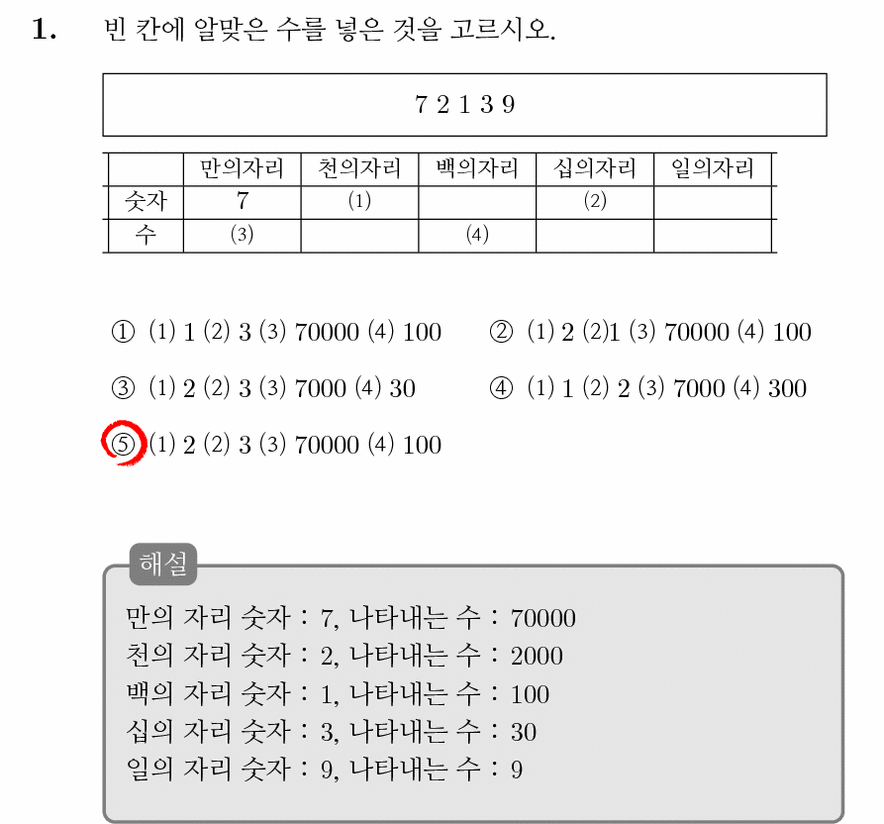 1. 빈 칸에 알맞은 수를 넣은 것을 고르시오.

7 2 1 3 9

| | 만의자리 | 천의자리 | 백의자리 | 십의자리 | 일의자리 |
|---|---|---|---|---|---|
| 숫자 | 7 | (1) | | (2) | |
| 수 | (3) | | (4) | | |

① (1) 1 (2) 3 (3) 70000 (4) 100
② (1) 2 (2)1 (3) 70000 (4) 100
③ (1) 2 (2) 3 (3) 7000 (4) 30
④ (1) 1 (2) 2 (3) 7000 (4) 300
⑤ (1) 2 (2) 3 (3) 70000 (4) 100

해설
만의 자리 숫자 : 7, 나타내는 수 : 70000
천의 자리 숫자 : 2, 나타내는 수 : 2000
백의 자리 숫자 : 1, 나타내는 수 : 100
십의 자리 숫자 : 3, 나타내는 수 : 30
일의 자리 숫자 : 9, 나타내는 수 : 9